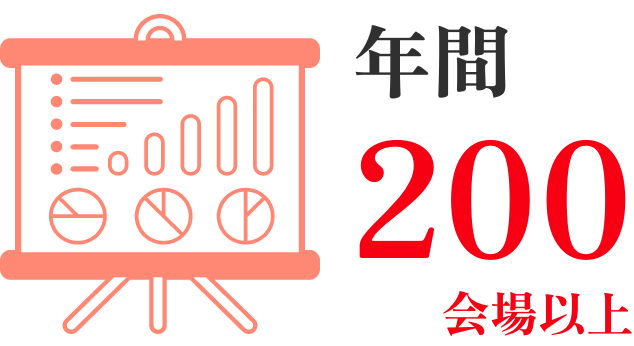 年間
200
会場以上